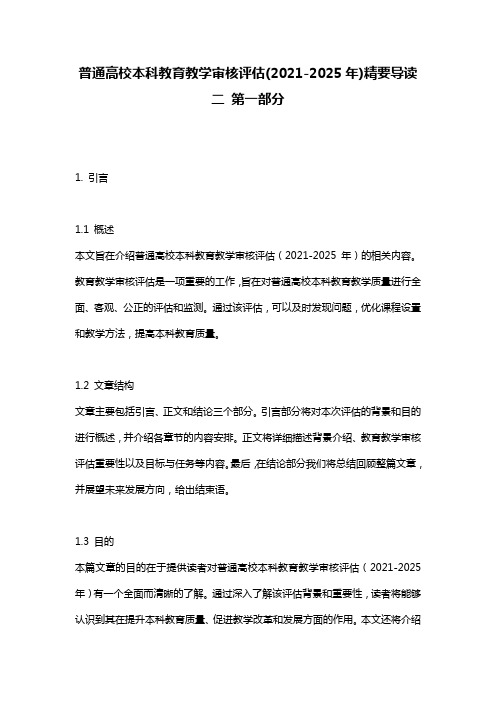 普通高校本科教育教学审核评估(2021-2025 年)精要导读二 第一部分

1. 引言

1.1 概述

本文旨在介绍普通高校本科教育教学审核评估（2021-2025 年）的相关内容。教育教学审核评估是一项重要的工作，旨在对普通高校本科教育教学质量进行全面、客观、公正的评估和监测。通过该评估，可以及时发现问题，优化课程设置和教学方法，提高本科教育质量。

1.2 文章结构

文章主要包括引言、正文和结论三个部分。引言部分将对本次评估的背景和目的进行概述，并介绍各章节的内容安排。正文将详细描述背景介绍、教育教学审核评估重要性以及目标与任务等内容。最后，在结论部分我们将总结回顾整篇文章，并展望未来发展方向，给出结束语。

1.3 目的

本篇文章的目的在于提供读者对普通高校本科教育教学审核评估（2021-2025 年）有一个全面而清晰的了解。通过深入了解该评估背景和重要性，读者将能够认识到其在提升本科教育质量、促进教学改革和发展方面的作用。本文还将介绍